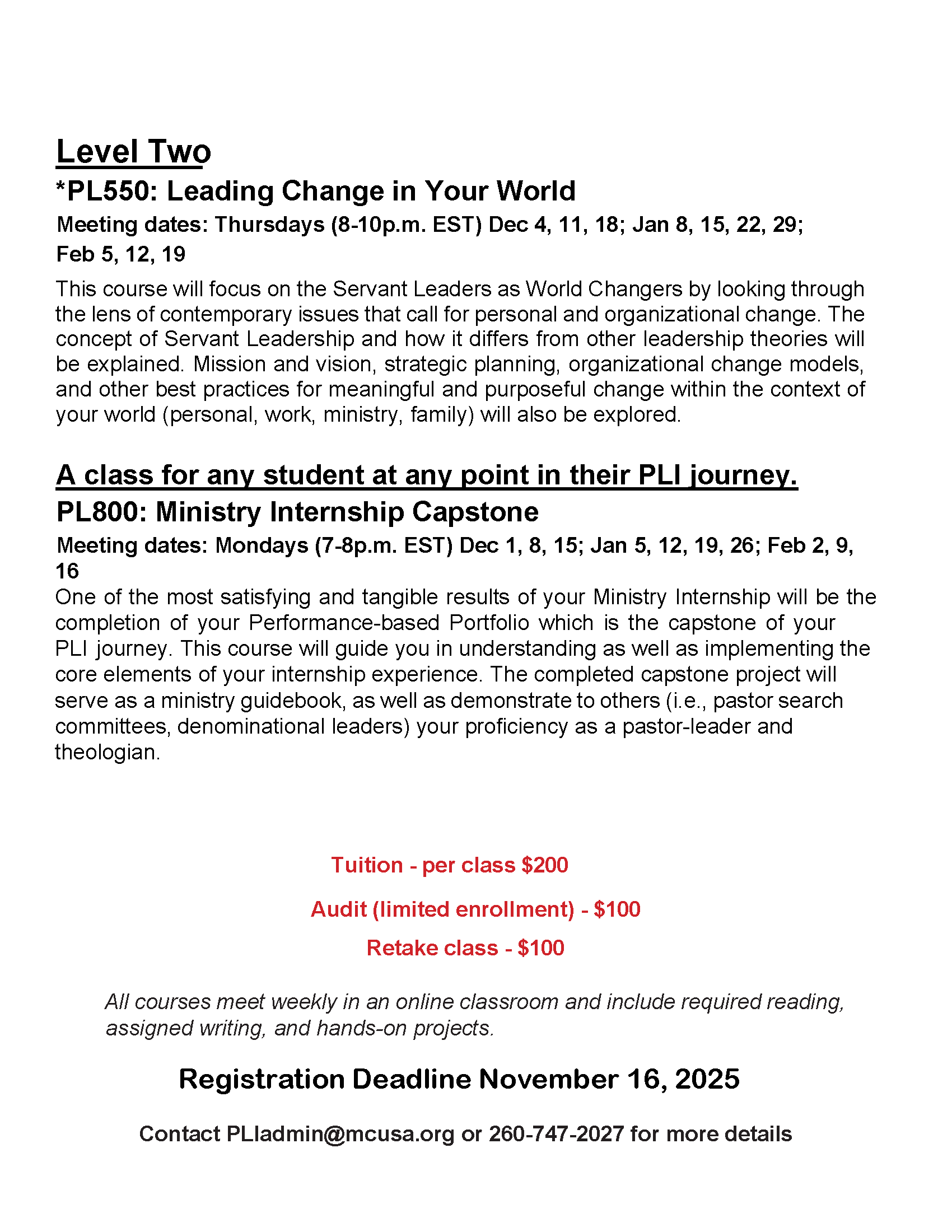 Level Two

*PL550: Leading Change in Your World

Meeting dates: Thursdays (8-10p.m. EST) Dec 4, 11, 18; Jan 8, 15, 22, 29; Feb 5, 12, 19

This course will focus on the Servant Leaders as World Changers by looking through the lens of contemporary issues that call for personal and organizational change. The concept of Servant Leadership and how it differs from other leadership theories will be explained. Mission and vision, strategic planning, organizational change models, and other best practices for meaningful and purposeful change within the context of your world (personal, work, ministry, family) will also be explored.

A class for any student at any point in their PLI journey.

PL800: Ministry Internship Capstone

Meeting dates: Mondays (7-8p.m. EST) Dec 1, 8, 15; Jan 5, 12, 19, 26; Feb 2, 9, 16

One of the most satisfying and tangible results of your Ministry Internship will be the completion of your Performance-based Portfolio which is the capstone of your PLI journey. This course will guide you in understanding as well as implementing the core elements of your internship experience. The completed capstone project will serve as a ministry guidebook, as well as demonstrate to others (i.e., pastor search committees, denominational leaders) your proficiency as a pastor-leader and theologian.

Tuition - per class $200

Audit (limited enrollment) - $100

Retake class - $100

All courses meet weekly in an online classroom and include required reading, assigned writing, and hands-on projects.

Registration Deadline November 16, 2025

Contact PLIadmin@mcusa.org or 260-747-2027 for more details